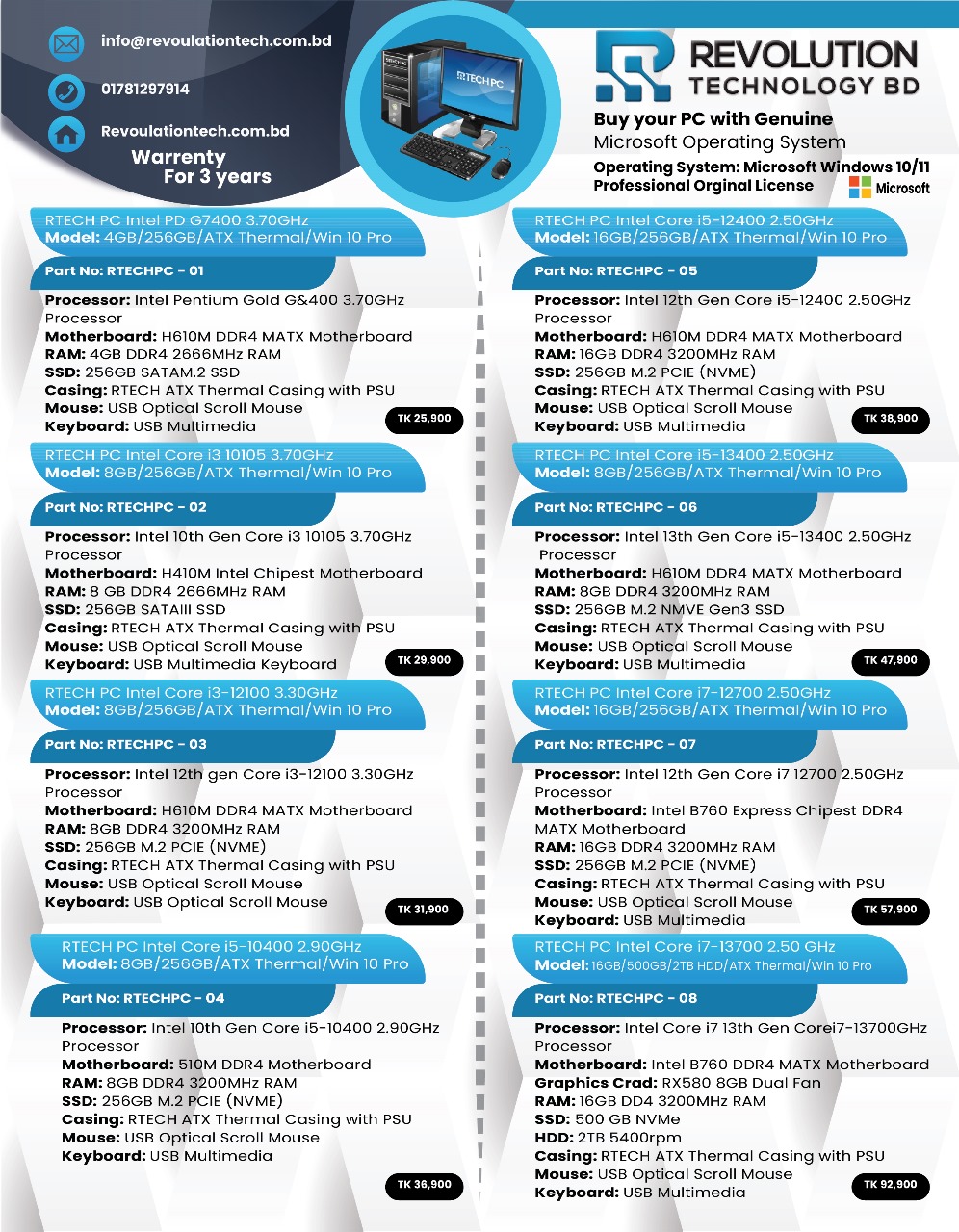 info@revoulationtech.com.bd

01781297914

Revoulationtech.com.bd

Warrenty
For 3 years

RTECH PC

REVOLUTION
TECHNOLOGY BD

Buy your PC with Genuine
Microsoft Operating System

Operating System: Microsoft Windows 10/11
Professional Orginal License

Microsoft

RTECH PC Intel PD G7400 3.70GHz
Model: 4GB/256GB/ATX Thermal/Win 10 Pro

Part No: RTECHPC - 01

Processor: Intel Pentium Gold G&400 3.70GHz Processor
Motherboard: H610M DDR4 MATX Motherboard
RAM: 4GB DDR4 2666MHz RAM
SSD: 256GB SATAM.2 SSD
Casing: RTECH ATX Thermal Casing with PSU
Mouse: USB Optical Scroll Mouse
Keyboard: USB Multimedia

TK 25,900

RTECH PC Intel Core i3 10105 3.70GHz
Model: 8GB/256GB/ATX Thermal/Win 10 Pro

Part No: RTECHPC - 02

Processor: Intel 10th Gen Core i3 10105 3.70GHz Processor
Motherboard: H410M Intel Chipest Motherboard
RAM: 8 GB DDR4 2666MHz RAM
SSD: 256GB SATAIII SSD
Casing: RTECH ATX Thermal Casing with PSU
Mouse: USB Optical Scroll Mouse
Keyboard: USB Multimedia Keyboard

TK 29,900

RTECH PC Intel Core i3-12100 3.30GHz
Model: 8GB/256GB/ATX Thermal/Win 10 Pro

Part No: RTECHPC - 03

Processor: Intel 12th gen Core i3-12100 3.30GHz Processor
Motherboard: H610M DDR4 MATX Motherboard
RAM: 8GB DDR4 3200MHz RAM
SSD: 256GB M.2 PCIE (NVME)
Casing: RTECH ATX Thermal Casing with PSU
Mouse: USB Optical Scroll Mouse
Keyboard: USB Optical Scroll Mouse

TK 31,900

RTECH PC Intel Core i5-10400 2.90GHz
Model: 8GB/256GB/ATX Thermal/Win 10 Pro

Part No: RTECHPC - 04

Processor: Intel 10th Gen Core i5-10400 2.90GHz Processor
Motherboard: 510M DDR4 Motherboard
RAM: 8GB DDR4 3200MHz RAM
SSD: 256GB M.2 PCIE (NVME)
Casing: RTECH ATX Thermal Casing with PSU
Mouse: USB Optical Scroll Mouse
Keyboard: USB Multimedia

TK 36,900

RTECH PC Intel Core i5-12400 2.50GHz
Model: 16GB/256GB/ATX Thermal/Win 10 Pro

Part No: RTECHPC - 05

Processor: Intel 12th Gen Core i5-12400 2.50GHz Processor
Motherboard: H610M DDR4 MATX Motherboard
RAM: 16GB DDR4 3200MHz RAM
SSD: 256GB M.2 PCIE (NVME)
Casing: RTECH ATX Thermal Casing with PSU
Mouse: USB Optical Scroll Mouse
Keyboard: USB Multimedia

TK 38,900

RTECH PC Intel Core i5-13400 2.50GHz
Model: 8GB/256GB/ATX Thermal/Win 10 Pro

Part No: RTECHPC - 06

Processor: Intel 13th Gen Core i5-13400 2.50GHz Processor
Motherboard: H610M DDR4 MATX Motherboard
RAM: 8GB DDR4 3200MHz RAM
SSD: 256GB M.2 NMVE Gen3 SSD
Casing: RTECH ATX Thermal Casing with PSU
Mouse: USB Optical Scroll Mouse
Keyboard: USB Multimedia

TK 47,900

RTECH PC Intel Core i7-12700 2.50GHz
Model: 16GB/256GB/ATX Thermal/Win 10 Pro

Part No: RTECHPC - 07

Processor: Intel 12th Gen Core i7 12700 2.50GHz Processor
Motherboard: Intel B760 Express Chipest DDR4 MATX Motherboard
RAM: 16GB DDR4 3200MHz RAM
SSD: 256GB M.2 PCIE (NVME)
Casing: RTECH ATX Thermal Casing with PSU
Mouse: USB Optical Scroll Mouse
Keyboard: USB Multimedia

TK 57,900

RTECH PC Intel Core i7-13700 2.50 GHz
Model: 16GB/500GB/2TB HDD/ATX Thermal/Win 10 Pro

Part No: RTECHPC - 08

Processor: Intel Core i7 13th Gen Corei7-13700GHz Processor
Motherboard: Intel B760 DDR4 MATX Motherboard
Graphics Crad: RX580 8GB Dual Fan
RAM: 16GB DD4 3200MHz RAM
SSD: 500 GB NVMe
HDD: 2TB 5400rpm
Casing: RTECH ATX Thermal Casing with PSU
Mouse: USB Optical Scroll Mouse
Keyboard: USB Multimedia

TK 92,900